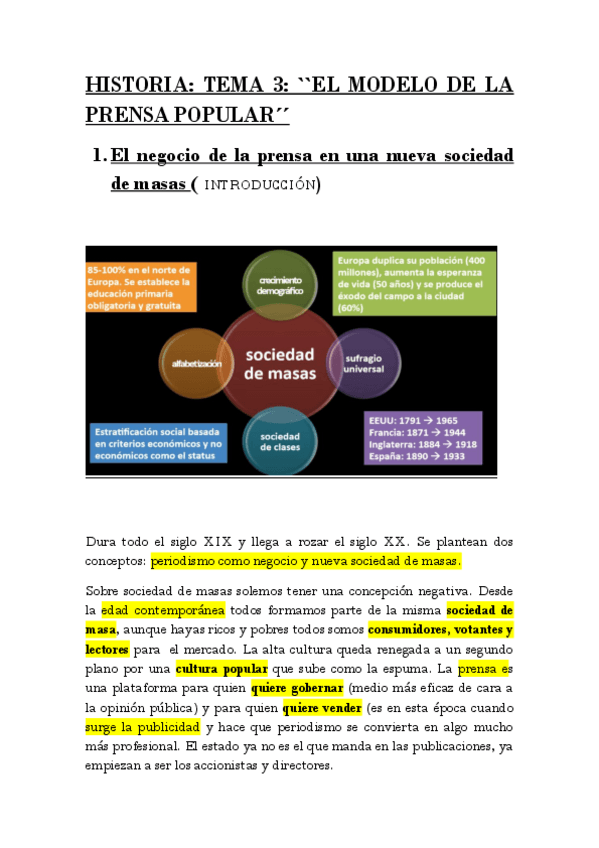 HISTORIA: TEMA 3: ``EL MODELO DE LA PRENSA POPULAR´´

1. El negocio de la prensa en una nueva sociedad de masas ( INTRODUCCIÓN)

85-100% en el norte de Europa. Se establece la educación primaria obligatoria y gratuita

crecimiento demográfico

Europa duplica su población (400 millones), aumenta la esperanza de vida (50 años) y se produce el éxodo del campo a la ciudad (60%)

alfabetización

sociedad de masas

sufragio universal

Estratificación social basada en criterios económicos y no económicos como el status

sociedad de clases

EEUU: 1791 → 1965
Francia: 1871 → 1944
Inglaterra: 1884 → 1918
España: 1890 → 1933

Dura todo el siglo XIX y llega a rozar el siglo XX. Se plantean dos conceptos: periodismo como negocio y nueva sociedad de masas.

Sobre sociedad de masas solemos tener una concepción negativa. Desde la edad contemporánea todos formamos parte de la misma sociedad de masa, aunque hayas ricos y pobres todos somos consumidores, votantes y lectores para el mercado. La alta cultura queda renegada a un segundo plano por una cultura popular que sube como la espuma. La prensa es una plataforma para quien quiere gobernar (medio más eficaz de cara a la opinión pública) y para quien quiere vender (es en esta época cuando surge la publicidad y hace que periodismo se convierta en algo mucho más profesional. El estado ya no es el que manda en las publicaciones, ya empiezan a ser los accionistas y directores.